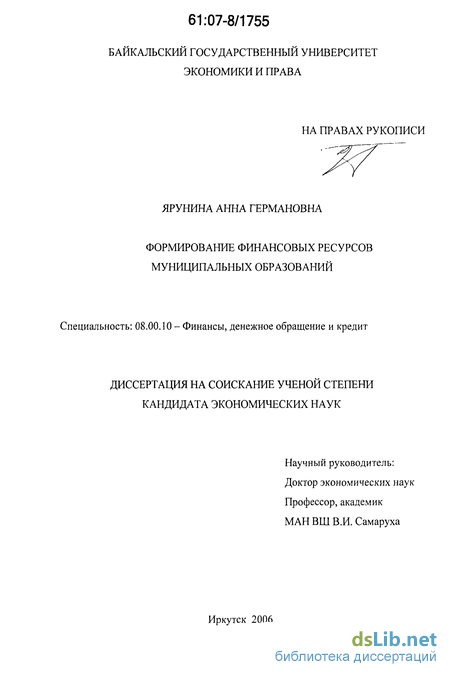 61:07-8/1755

БАЙКАЛЬСКИЙ ГОСУДАРСТВЕННЫЙ УНИВЕРСИТЕТ ЭКОНОМИКИ И ПРАВА

НА ПРАВАХ РУКОПИСИ

ЯРУНИНА АННА ГЕРМАНОВНА

ФОРМИРОВАНИЕ ФИНАНСОВЫХ РЕСУРСОВ МУНИЦИПАЛЬНЫХ ОБРАЗОВАНИЙ

Специальность: 08.00.10 – Финансы, денежное обращение и кредит

ДИССЕРТАЦИЯ НА СОИСКАНИЕ УЧЕНОЙ СТЕПЕНИ КАНДИДАТА ЭКОНОМИЧЕСКИХ НАУК

Научный руководитель:
Доктор экономических наук
Профессор, академик
МАН ВШ В.И. Самаруха

Иркутск 2006

dsLib.net
библиотека диссертаций